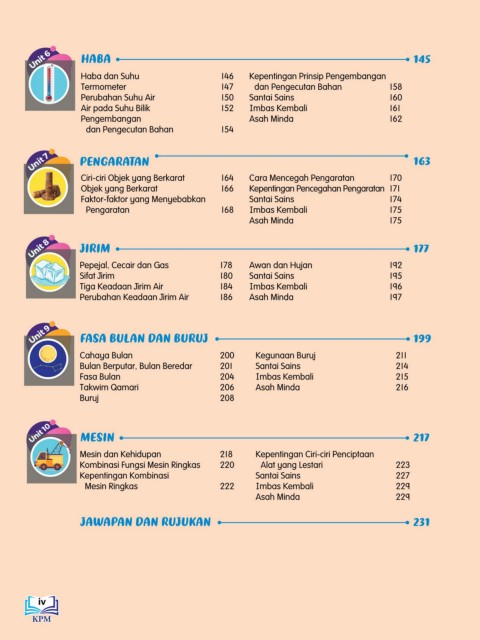 Unit 6

HABA 145

Haba dan Suhu 146
Termometer 147
Perubahan Suhu Air 150
Air pada Suhu Bilik 152
Pengembangan dan Pengecutan Bahan 154

Kepentingan Prinsip Pengembangan dan Pengecutan Bahan 158
Santai Sains 160
Imbas Kembali 161
Asah Minda 162

Unit 7

PENGARATAN 163

Ciri-ciri Objek yang Berkarat 164
Objek yang Berkarat 166
Faktor-faktor yang Menyebabkan Pengaratan 168

Cara Mencegah Pengaratan 170
Kepentingan Pencegahan Pengaratan 171
Santai Sains 174
Imbas Kembali 175
Asah Minda 175

Unit 8

JIRIM 177

Pepejal, Cecair dan Gas 178
Sifat Jirim 180
Tiga Keadaan Jirim Air 184
Perubahan Keadaan Jirim Air 186

Awan dan Hujan 192
Santai Sains 195
Imbas Kembali 196
Asah Minda 197

Unit 9

FASA BULAN DAN BURUJ 199

Cahaya Bulan 200
Bulan Berputar, Bulan Beredar 201
Fasa Bulan 204
Takwim Qamari 206
Buruj 208

Kegunaan Buruj 211
Santai Sains 214
Imbas Kembali 215
Asah Minda 216

Unit 10

MESIN 217

Mesin dan Kehidupan 218
Kombinasi Fungsi Mesin Ringkas 220
Kepentingan Kombinasi Mesin Ringkas 222

Kepentingan Ciri-ciri Penciptaan Alat yang Lestari 223
Santai Sains 227
Imbas Kembali 229
Asah Minda 229

JAWAPAN DAN RUJUKAN 231

iv
KPM